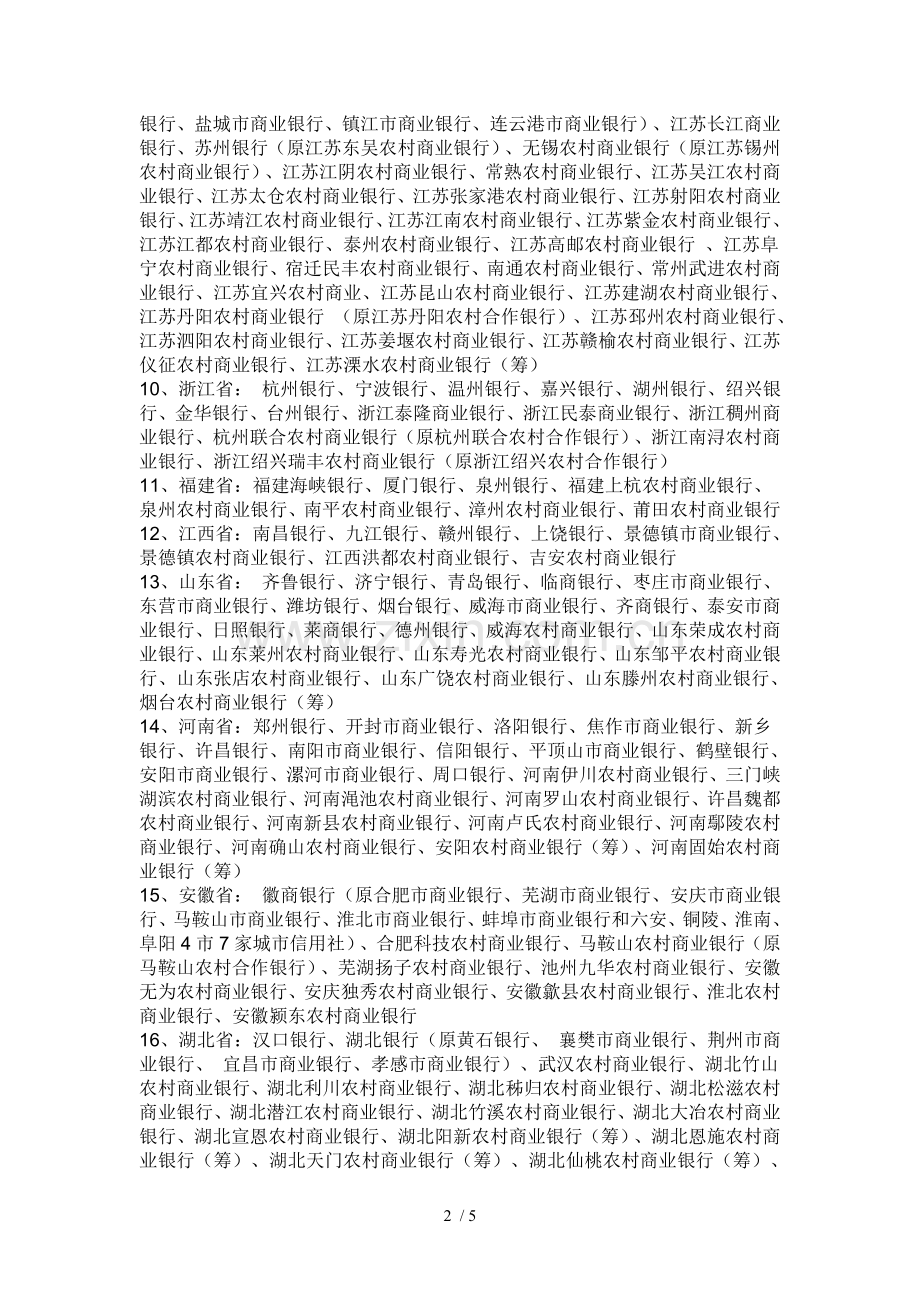 银行、盐城市商业银行、镇江市商业银行、连云港市商业银行）、江苏长江商业银行、苏州银行（原江苏东吴农村商业银行）、无锡农村商业银行（原江苏锡州农村商业银行）、江苏江阴农村商业银行、常熟农村商业银行、江苏吴江农村商业银行、江苏太仓农村商业银行、江苏张家港农村商业银行、江苏射阳农村商业银行、江苏靖江农村商业银行、江苏江南农村商业银行、江苏紫金农村商业银行、江苏江都农村商业银行、泰州农村商业银行、江苏高邮农村商业银行 、江苏阜宁农村商业银行、宿迁民丰农村商业银行、南通农村商业银行、常州武进农村商业银行、江苏宜兴农村商业、江苏昆山农村商业银行、江苏建湖农村商业银行、江苏丹阳农村商业银行 （原江苏丹阳农村合作银行）、江苏邳州农村商业银行、江苏泗阳农村商业银行、江苏姜堰农村商业银行、江苏赣榆农村商业银行、江苏仪征农村商业银行、江苏溧水农村商业银行（筹）
10、浙江省： 杭州银行、宁波银行、温州银行、嘉兴银行、湖州银行、绍兴银行、金华银行、台州银行、浙江泰隆商业银行、浙江民泰商业银行、浙江稠州商业银行、杭州联合农村商业银行（原杭州联合农村合作银行）、浙江南浔农村商业银行、浙江绍兴瑞丰农村商业银行（原浙江绍兴农村合作银行）
11、福建省：福建海峡银行、厦门银行、泉州银行、福建上杭农村商业银行、泉州农村商业银行、南平农村商业银行、漳州农村商业银行、莆田农村商业银行
12、江西省：南昌银行、九江银行、赣州银行、上饶银行、景德镇市商业银行、景德镇农村商业银行、江西洪都农村商业银行、吉安农村商业银行
13、山东省： 齐鲁银行、济宁银行、青岛银行、临商银行、枣庄市商业银行、东营市商业银行、潍坊银行、烟台银行、威海市商业银行、齐商银行、泰安市商业银行、日照银行、莱商银行、德州银行、威海农村商业银行、山东荣成农村商业银行、山东莱州农村商业银行、山东寿光农村商业银行、山东邹平农村商业银行、山东张店农村商业银行、山东广饶农村商业银行、山东滕州农村商业银行、烟台农村商业银行（筹）
14、河南省：郑州银行、开封市商业银行、洛阳银行、焦作市商业银行、新乡银行、许昌银行、南阳市商业银行、信阳银行、平顶山市商业银行、鹤壁银行、安阳市商业银行、漯河市商业银行、周口银行、河南伊川农村商业银行、三门峡湖滨农村商业银行、河南渑池农村商业银行、河南罗山农村商业银行、许昌魏都农村商业银行、河南新县农村商业银行、河南卢氏农村商业银行、河南鄢陵农村商业银行、河南确山农村商业银行、安阳农村商业银行（筹）、河南固始农村商业银行（筹）
15、安徽省： 徽商银行（原合肥市商业银行、芜湖市商业银行、安庆市商业银行、马鞍山市商业银行、淮北市商业银行、蚌埠市商业银行和六安、铜陵、淮南、阜阳 4 市 7 家城市信用社）、合肥科技农村商业银行、马鞍山农村商业银行（原马鞍山农村合作银行）、芜湖扬子农村商业银行、池州九华农村商业银行、安徽无为农村商业银行、安庆独秀农村商业银行、安徽歙县农村商业银行、淮北农村商业银行、安徽颍东农村商业银行
16、湖北省：汉口银行、湖北银行（原黄石银行、 襄樊市商业银行、荆州市商业银行、 宜昌市商业银行、孝感市商业银行）、武汉农村商业银行、湖北竹山农村商业银行、湖北利川农村商业银行、湖北秭归农村商业银行、湖北松滋农村商业银行、湖北潜江农村商业银行、湖北竹溪农村商业银行、湖北大冶农村商业银行、湖北宣恩农村商业银行、湖北阳新农村商业银行（筹）、湖北恩施农村商业银行（筹）、湖北天门农村商业银行（筹）、湖北仙桃农村商业银行（筹）、

2 / 5